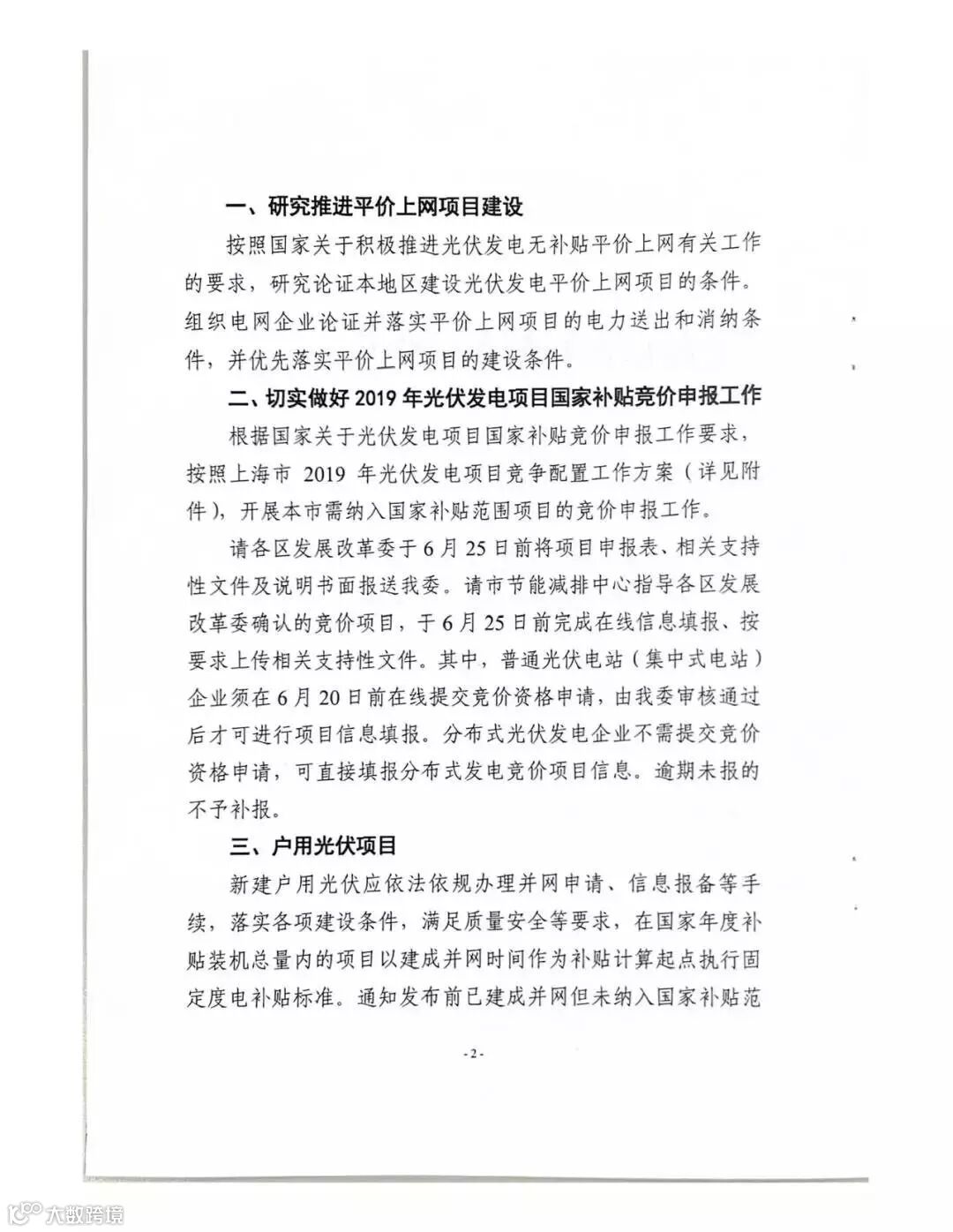 一、研究推进平价上网项目建设

按照国家关于积极推进光伏发电无补贴平价上网有关工作的要求，研究论证本地区建设光伏发电平价上网项目的条件。组织电网企业论证并落实平价上网项目的电力送出和消纳条件，并优先落实平价上网项目的建设条件。

二、切实做好 2019 年光伏发电项目国家补贴竞价申报工作

根据国家关于光伏发电项目国家补贴竞价申报工作要求，按照上海市 2019 年光伏发电项目竞争配置工作方案（详见附件），开展本市需纳入国家补贴范围项目的竞价申报工作。

请各区发展改革委于 6 月 25 日前将项目申报表、相关支持性文件及说明书面报送我委。请市节能减排中心指导各区发展改革委确认的竞价项目，于 6 月 25 日前完成在线信息填报、按要求上传相关支持性文件。其中，普通光伏电站（集中式电站）企业须在 6 月 20 日前在线提交竞价资格申请，由我委审核通过后才可进行项目信息填报。分布式光伏发电企业不需提交竞价资格申请，可直接填报分布式发电竞价项目信息。逾期未报的不予补报。

三、户用光伏项目

新建户用光伏应依法依规办理并网申请、信息报备等手续，落实各项建设条件，满足质量安全等要求，在国家年度补贴装机总量内的项目以建成并网时间作为补贴计算起点执行固定度电补贴标准。通知发布前已建成并网但未纳入国家补贴范

- 2 -

大数跨境